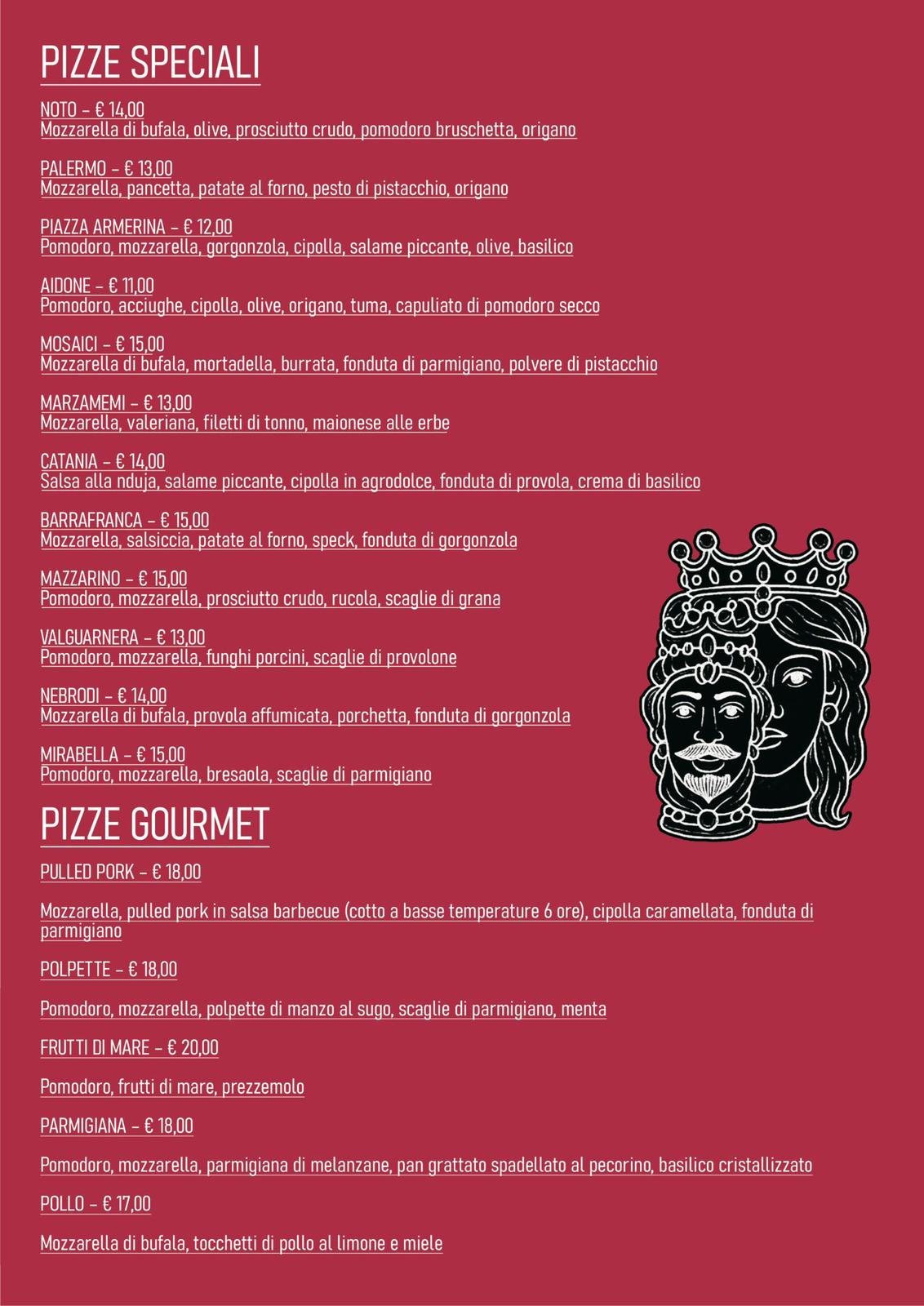 PIZZE SPECIALI

NOTO – € 14,00
Mozzarella di bufala, olive, prosciutto crudo, pomodoro bruschetta, origano

PALERMO – € 13,00
Mozzarella, pancetta, patate al forno, pesto di pistacchio, origano

PIAZZA ARMERINA – € 12,00
Pomodoro, mozzarella, gorgonzola, cipolla, salame piccante, olive, basilico

AIDONE – € 11,00
Pomodoro, acciughe, cipolla, olive, origano, tuma, capuliato di pomodoro secco

MOSAICI – € 15,00
Mozzarella di bufala, mortadella, burrata, fonduta di parmigiano, polvere di pistacchio

MARZAMEMI – € 13,00
Mozzarella, valeriana, filetti di tonno, maionese alle erbe

CATANIA – € 14,00
Salsa alla nduja, salame piccante, cipolla in agrodolce, fonduta di provola, crema di basilico

BARRAFRANCA – € 15,00
Mozzarella, salsiccia, patate al forno, speck, fonduta di gorgonzola

MAZZARINO – € 15,00
Pomodoro, mozzarella, prosciutto crudo, rucola, scaglie di grana

VALGUARNERA – € 13,00
Pomodoro, mozzarella, funghi porcini, scaglie di provolone

NEBRODI – € 14,00
Mozzarella di bufala, provola affumicata, porchetta, fonduta di gorgonzola

MIRABELLA – € 15,00
Pomodoro, mozzarella, bresaola, scaglie di parmigiano

PIZZE GOURMET

PULLED PORK – € 18,00

Mozzarella, pulled pork in salsa barbecue (cotto a basse temperature 6 ore), cipolla caramellata, fonduta di parmigiano

POLPETTE – € 18,00

Pomodoro, mozzarella, polpette di manzo al sugo, scaglie di parmigiano, menta

FRUTTI DI MARE – € 20,00

Pomodoro, frutti di mare, prezzemolo

PARMIGIANA – € 18,00

Pomodoro, mozzarella, parmigiana di melanzane, pan grattato spadellato al pecorino, basilico cristallizzato

POLLO – € 17,00

Mozzarella di bufala, tocchetti di pollo al limone e miele